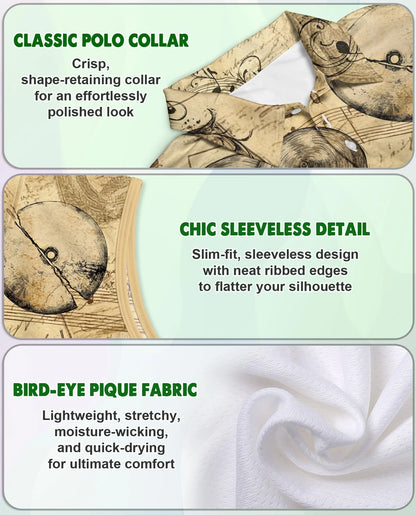 CLASSIC POLO COLLAR

Crisp, shape-retaining collar for an effortlessly polished look

CHIC SLEEVELESS DETAIL

Slim-fit, sleeveless design with neat ribbed edges to flatter your silhouette

BIRD-EYE PIQUE FABRIC

Lightweight, stretchy, moisture-wicking, and quick-drying for ultimate comfort